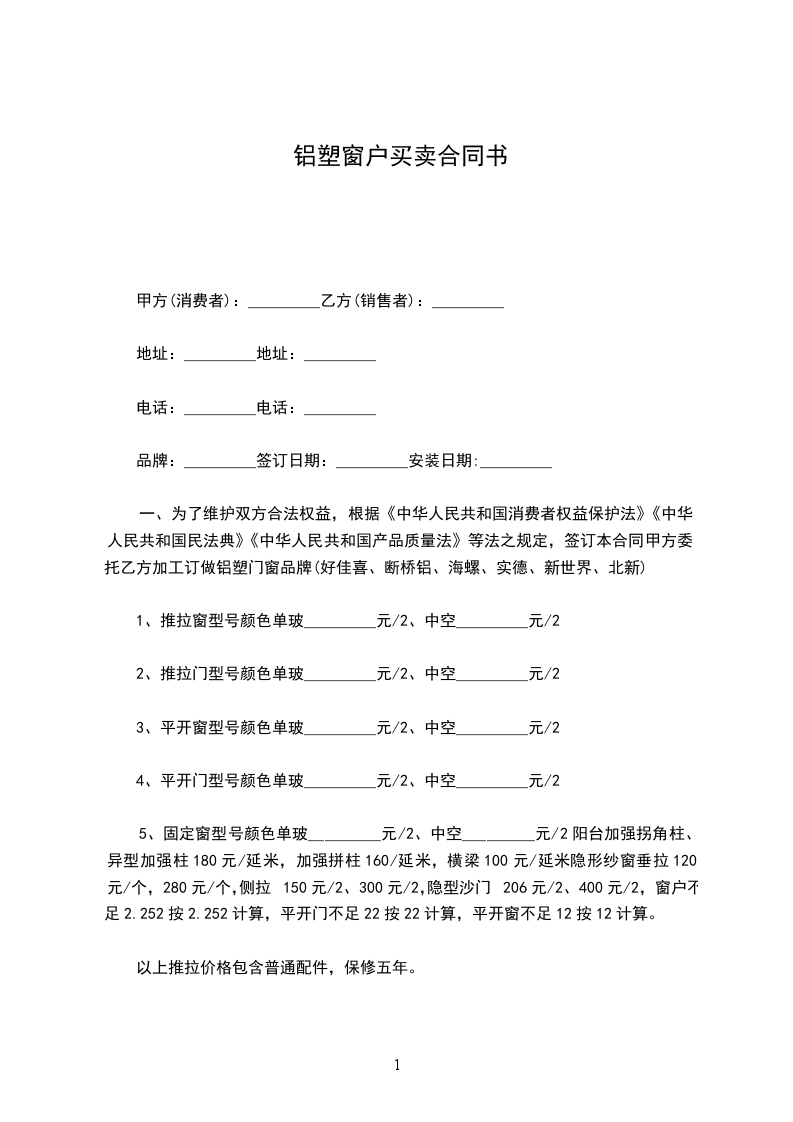 铝塑窗户买卖合同书

甲方(消费者)：_________乙方(销售者)：_________

地址：_________地址：_________

电话：_________电话：_________

品牌：_________签订日期：_________安装日期:_________

一、为了维护双方合法权益，根据《中华人民共和国消费者权益保护法》《中华人民共和国民法典》《中华人民共和国产品质量法》等法之规定，签订本合同甲方委托乙方加工订做铝塑门窗品牌(好佳喜、断桥铝、海螺、实德、新世界、北新)

1、推拉窗型号颜色单玻_________元/2、中空_________元/2

2、推拉门型号颜色单玻_________元/2、中空_________元/2

3、平开窗型号颜色单玻_________元/2、中空_________元/2

4、平开门型号颜色单玻_________元/2、中空_________元/2

5、固定窗型号颜色单玻_________元/2、中空_________元/2 阳台加强拐角柱、异型加强柱 180 元/延米，加强拼柱 160/延米，横梁 100 元/延米隐形纱窗垂拉 120 元/个，280 元/个,侧拉 150 元/2、300 元/2,隐型沙门 206 元/2、400 元/2，窗户不足 2.252 按 2.252 计算，平开门不足 22 按 22 计算，平开窗不足 12 按 12 计算。

以上推拉价格包含普通配件，保修五年。

1